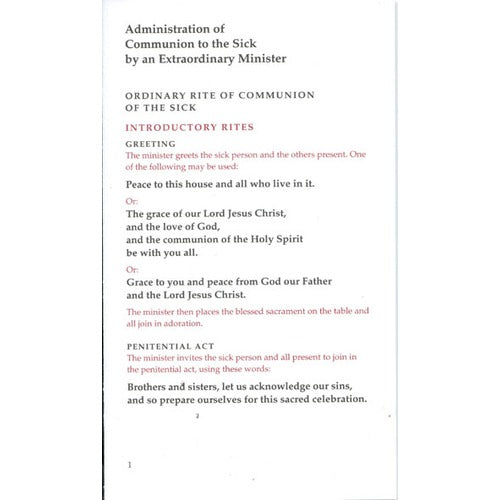 Administration of Communion to the Sick by an Extraordinary Minister

ORDINARY RITE OF COMMUNION OF THE SICK

INTRODUCTORY RITES

GREETING
The minister greets the sick person and the others present. One of the following may be used:

Peace to this house and all who live in it.

Or:

The grace of our Lord Jesus Christ,
and the love of God,
and the communion of the Holy Spirit
be with you all.

Or:

Grace to you and peace from God our Father
and the Lord Jesus Christ.

The minister then places the blessed sacrament on the table and all join in adoration.

PENITENTIAL ACT
The minister invites the sick person and all present to join in the penitential act, using these words:

Brothers and sisters, let us acknowledge our sins,
and so prepare ourselves for this sacred celebration.

2

1